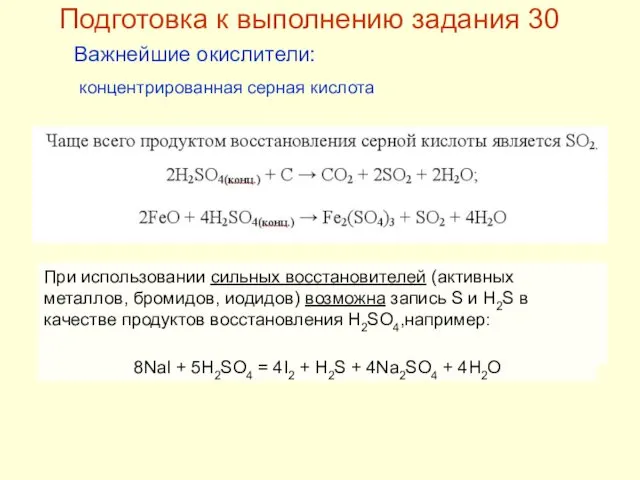 Подготовка к выполнению задания 30

Важнейшие окислители:

концентрированная серная кислота

Чаще всего продуктом восстановления серной кислоты является $SO_2$.

$2H_2SO_{4(конц.)} + C \rightarrow CO_2 + 2SO_2 + 2H_2O$;

$2FeO + 4H_2SO_{4(конц.)} \rightarrow Fe_2(SO_4)_3 + SO_2 + 4H_2O$

При использовании сильных восстановителей (активных металлов, бромидов, иодидов) возможна запись S и $H_2S$ в качестве продуктов восстановления $H_2SO_4$,например:

$8NaI + 5H_2SO_4 = 4I_2 + H_2S + 4Na_2SO_4 + 4H_2O$